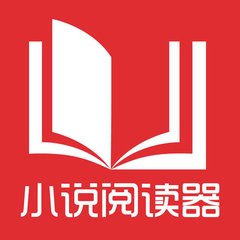 小说阅读器